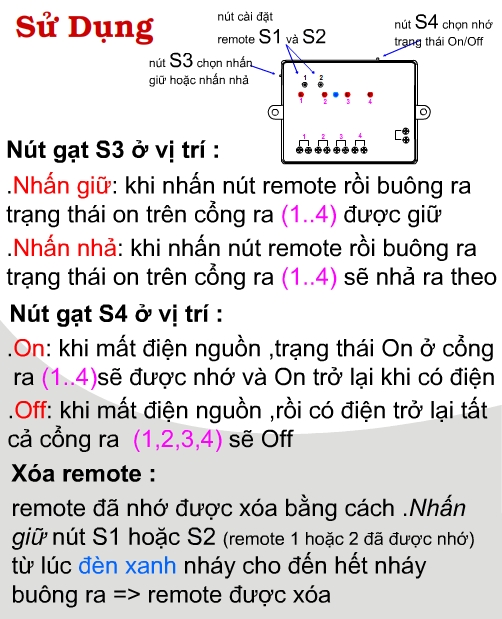 Sử Dụng

nút cài đặt remote S1 và S2

nút S4 chọn nhớ trạng thái On/Off

nút S3 chọn nhấn giữ hoặc nhấn nhả

1 2

1 2 3 4

1 2 3 4

Nút gạt S3 ở vị trí :

.Nhấn giữ: khi nhấn nút remote rồi buông ra trạng thái on trên cổng ra (1..4) được giữ

.Nhấn nhả: khi nhấn nút remote rồi buông ra trạng thái on trên cổng ra (1..4) sẽ nhả ra theo

Nút gạt S4 ở vị trí :

.On: khi mất điện nguồn ,trạng thái On ở cổng ra (1..4)sẽ được nhớ và On trở lại khi có điện

.Off: khi mất điện nguồn ,rồi có điện trở lại tất cả cổng ra (1,2,3,4) sẽ Off

Xóa remote :

remote đã nhớ được xóa bằng cách .Nhấn giữ nút S1 hoặc S2 (remote 1 hoặc 2 đã được nhớ) từ lúc đèn xanh nháy cho đến hết nháy buông ra => remote được xóa